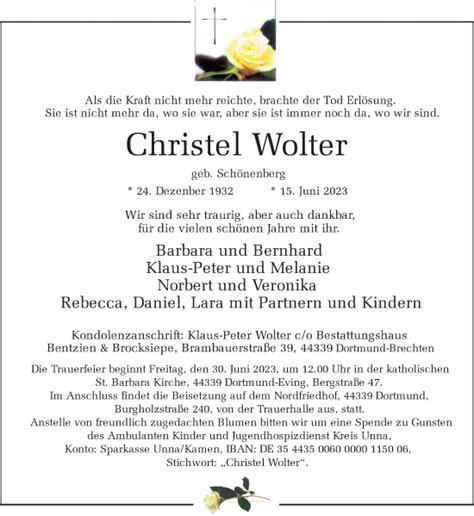 Als die Kraft nicht mehr reichte, brachte der Tod Erlösung.
Sie ist nicht mehr da, wo sie war, aber sie ist immer noch da, wo wir sind.

Christel Wolter

geb. Schönenberg

* 24. Dezenber 1932 * 15. Juni 2023

Wir sind sehr traurig, aber auch dankbar, für die vielen schönen Jahre mit ihr.

Barbara und Bernhard
Klaus-Peter und Melanie
Norbert und Veronika
Rebecca, Daniel, Lara mit Partnern und Kindern

Kondolenzanschrift: Klaus-Peter Wolter c/o Bestattungshaus Bentzien & Brocksiepe, Brambauerstraße 39, 44339 Dortmund-Brechten

Die Trauerfeier beginnt Freitag, den 30. Juni 2023, um 12.00 Uhr in der katholischen St. Barbara Kirche, 44339 Dortmund-Eving, Bergstraße 47.
Im Anschluss findet die Beisetzung auf dem Nordfriedhof, 44339 Dortmund, Burgholzstraße 240, von der Trauerhalle aus, statt.
Anstelle von freundlich zugedachten Blumen bitten wir um eine Spende zu Gunsten des Ambulanten Kinder und Jugendhospizdienst Kreis Unna,
Konto: Sparkasse Unna/Kamen, IBAN: DE 35 4435 0060 0000 1150 06,
Stichwort: „Christel Wolter“.